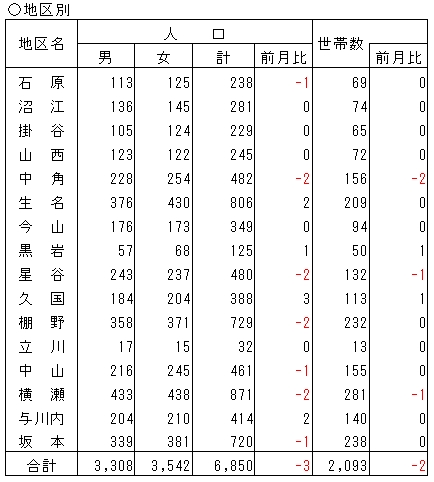 ○地区別

| 地区名 | 人口 男 | 人口 女 | 人口 計 | 人口 前月比 | 世帯数 | 世帯数 前月比 |
|---|---|---|---|---|---|---|
| 石　原 | 113 | 125 | 238 | -1 | 69 | 0 |
| 沼　江 | 136 | 145 | 281 | 0 | 74 | 0 |
| 掛　谷 | 105 | 124 | 229 | 0 | 65 | 0 |
| 山　西 | 123 | 122 | 245 | 0 | 72 | 0 |
| 中　角 | 228 | 254 | 482 | -2 | 156 | -2 |
| 生　名 | 376 | 430 | 806 | 2 | 209 | 0 |
| 今　山 | 176 | 173 | 349 | 0 | 94 | 0 |
| 黒　岩 | 57 | 68 | 125 | 1 | 50 | 1 |
| 星　谷 | 243 | 237 | 480 | -2 | 132 | -1 |
| 久　国 | 184 | 204 | 388 | 3 | 113 | 1 |
| 棚　野 | 358 | 371 | 729 | -2 | 232 | 0 |
| 立　川 | 17 | 15 | 32 | 0 | 13 | 0 |
| 中　山 | 216 | 245 | 461 | -1 | 155 | 0 |
| 横　瀬 | 433 | 438 | 871 | -2 | 281 | -1 |
| 与川内 | 204 | 210 | 414 | 2 | 140 | 0 |
| 坂　本 | 339 | 381 | 720 | -1 | 238 | 0 |
| 合計 | 3,308 | 3,542 | 6,850 | -3 | 2,093 | -2 |